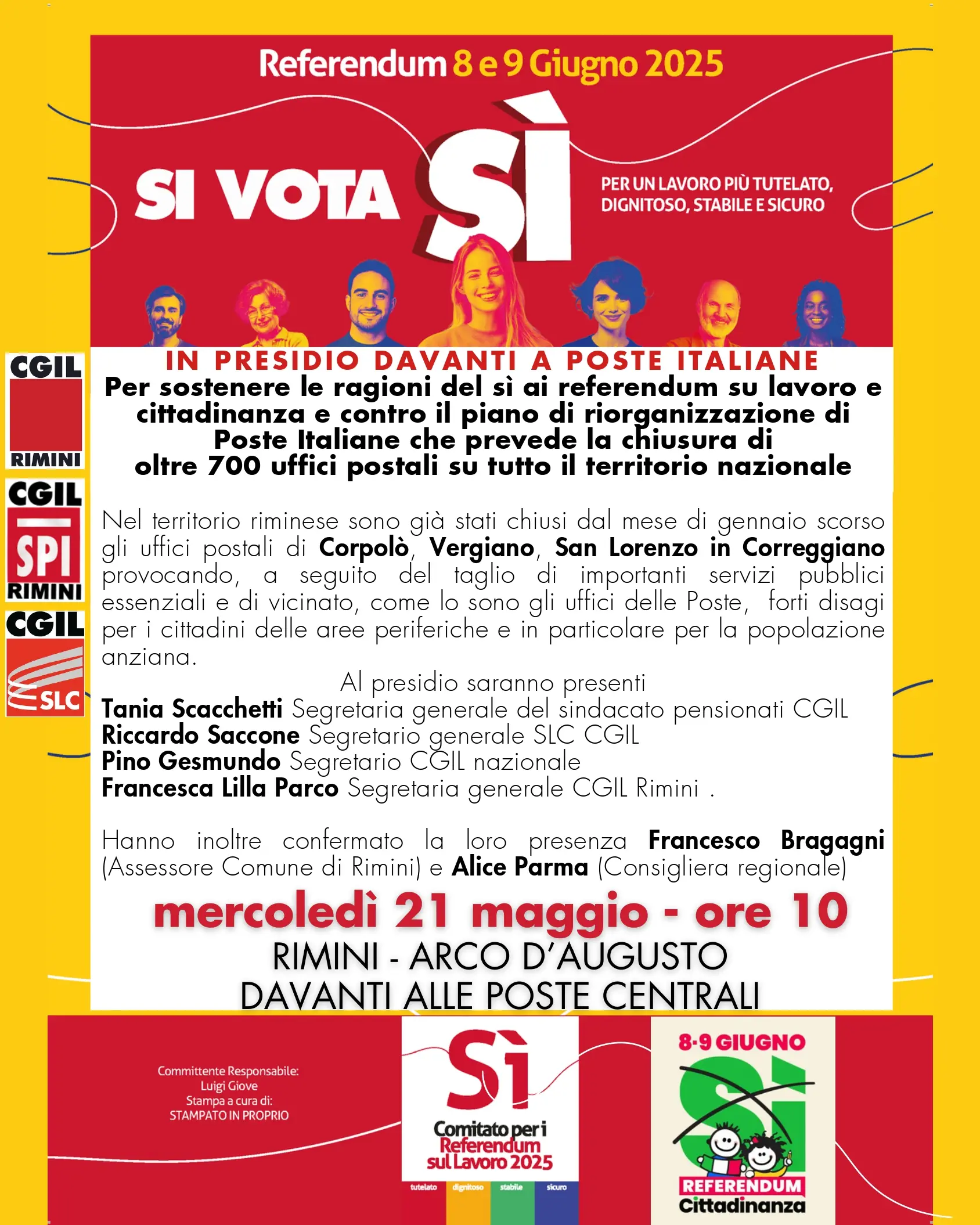 Referendum 8 e 9 Giugno 2025

SI VOTA SÌ

PER UN LAVORO PIÙ TUTELATO, DIGNITOSO, STABILE E SICURO

CGIL RIMINI
CGIL SPI RIMINI
CGIL SLC

IN PRESIDIO DAVANTI A POSTE ITALIANE
Per sostenere le ragioni del sì ai referendum su lavoro e cittadinanza e contro il piano di riorganizzazione di Poste Italiane che prevede la chiusura di oltre 700 uffici postali su tutto il territorio nazionale

Nel territorio riminese sono già stati chiusi dal mese di gennaio scorso gli uffici postali di Corpolò, Vergiano, San Lorenzo in Correggiano provocando, a seguito del taglio di importanti servizi pubblici essenziali e di vicinato, come lo sono gli uffici delle Poste, forti disagi per i cittadini delle aree periferiche e in particolare per la popolazione anziana.

Al presidio saranno presenti
Tania Scacchetti Segretaria generale del sindacato pensionati CGIL
Riccardo Saccone Segretario generale SLC CGIL
Pino Gesmundo Segretario CGIL nazionale
Francesca Lilla Parco Segretaria generale CGIL Rimini .

Hanno inoltre confermato la loro presenza Francesco Bragagni (Assessore Comune di Rimini) e Alice Parma (Consigliera regionale)

mercoledì 21 maggio - ore 10
RIMINI - ARCO D'AUGUSTO
DAVANTI ALLE POSTE CENTRALI

Committente Responsabile:
Luigi Giove
Stampa a cura di:
STAMPATO IN PROPRIO

Sì
Comitato per i Referendum sul Lavoro 2025
tutelato dignitoso stabile sicuro

8·9 GIUGNO
Sì
REFERENDUM
Cittadinanza